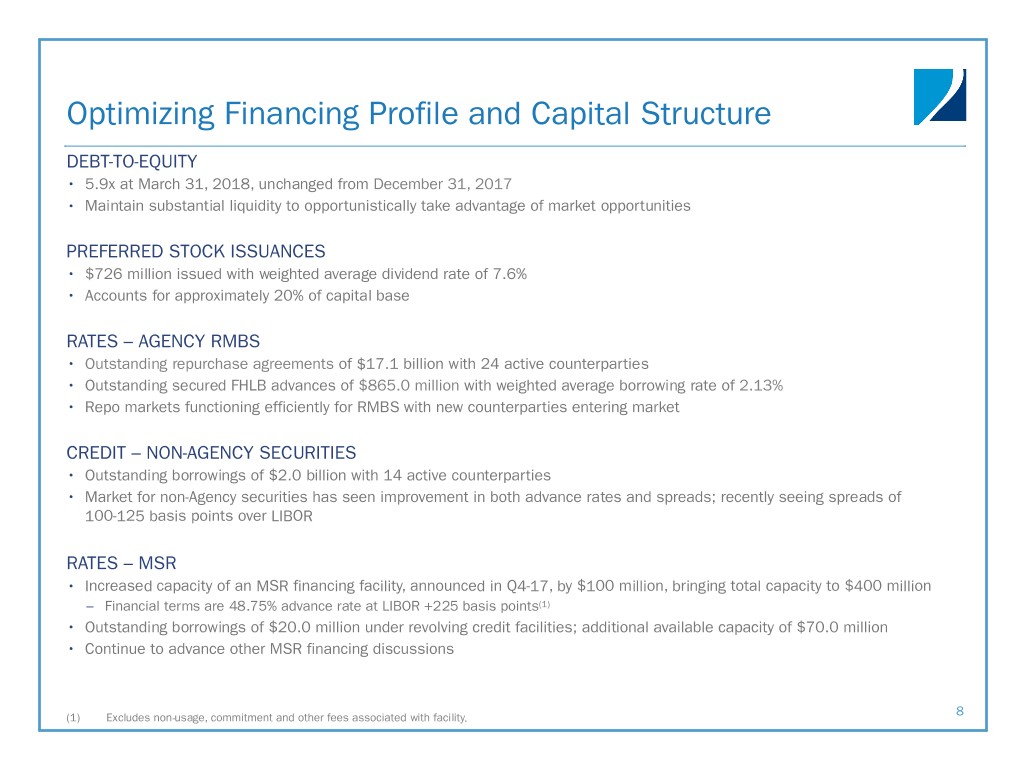 Optimizing Financing Profile and Capital Structure

DEBT-TO-EQUITY
• 5.9x at March 31, 2018, unchanged from December 31, 2017
• Maintain substantial liquidity to opportunistically take advantage of market opportunities

PREFERRED STOCK ISSUANCES
• \$726 million issued with weighted average dividend rate of 7.6%
• Accounts for approximately 20% of capital base

RATES – AGENCY RMBS
• Outstanding repurchase agreements of \$17.1 billion with 24 active counterparties
• Outstanding secured FHLB advances of \$865.0 million with weighted average borrowing rate of 2.13%
• Repo markets functioning efficiently for RMBS with new counterparties entering market

CREDIT – NON-AGENCY SECURITIES
• Outstanding borrowings of \$2.0 billion with 14 active counterparties
• Market for non-Agency securities has seen improvement in both advance rates and spreads; recently seeing spreads of 100-125 basis points over LIBOR

RATES – MSR
• Increased capacity of an MSR financing facility, announced in Q4-17, by \$100 million, bringing total capacity to \$400 million
– Financial terms are 48.75% advance rate at LIBOR +225 basis points$^{(1)}$
• Outstanding borrowings of \$20.0 million under revolving credit facilities; additional available capacity of \$70.0 million
• Continue to advance other MSR financing discussions

(1) Excludes non-usage, commitment and other fees associated with facility.

8